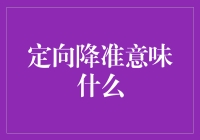 定向降准意味什么